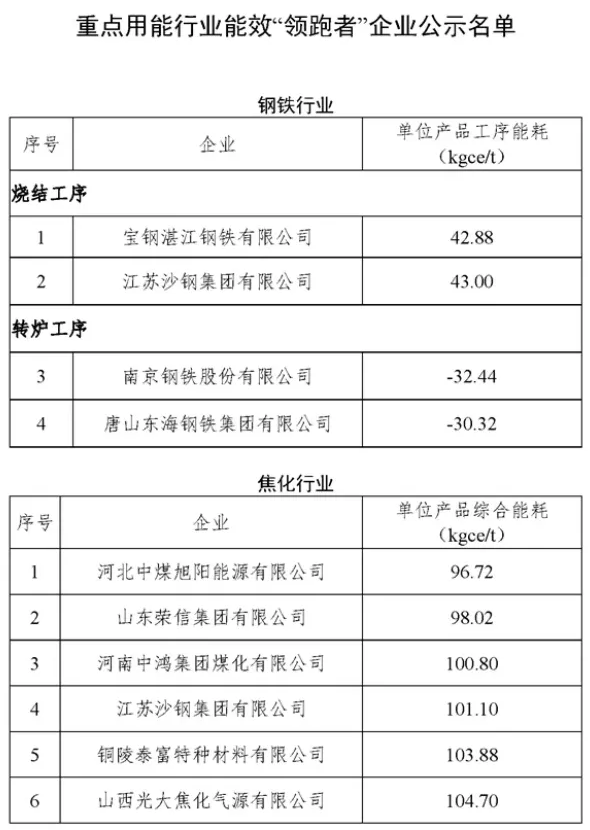 重点用能行业能效“领跑者”企业公示名单

钢铁行业

| 序号 | 企业 | 单位产品工序能耗（kgce/t） |
|---|---|---|
| 烧结工序 | | |
| 1 | 宝钢湛江钢铁有限公司 | 42.88 |
| 2 | 江苏沙钢集团有限公司 | 43.00 |
| 转炉工序 | | |
| 3 | 南京钢铁股份有限公司 | -32.44 |
| 4 | 唐山东海钢铁集团有限公司 | -30.32 |

焦化行业

| 序号 | 企业 | 单位产品综合能耗（kgce/t） |
|---|---|---|
| 1 | 河北中煤旭阳能源有限公司 | 96.72 |
| 2 | 山东荣信集团有限公司 | 98.02 |
| 3 | 河南中鸿集团煤化有限公司 | 100.80 |
| 4 | 江苏沙钢集团有限公司 | 101.10 |
| 5 | 铜陵泰富特种材料有限公司 | 103.88 |
| 6 | 山西光大焦化气源有限公司 | 104.70 |